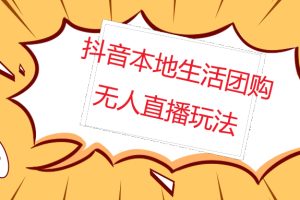 抖音本地生活团购
无人直播玩法